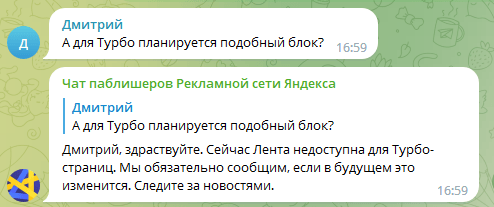 Д

Дмитрий
А для Турбо планируется подобный блок? 16:59

Чат паблишеров Рекламной сети Яндекса

Дмитрий
А для Турбо планируется подобный блок?

Дмитрий, здраствуйте. Сейчас Лента недоступна для Турбо-страниц. Мы обязательно сообщим, если в будущем это изменится. Следите за новостями. 16:59